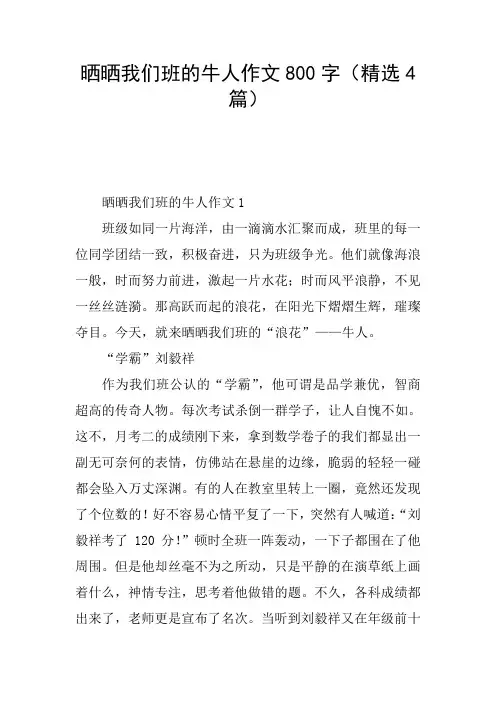 晒晒我们班的牛人作文 800 字（精选 4 篇）

晒晒我们班的牛人作文 1

班级如同一片海洋，由一滴滴水汇聚而成，班里的每一位同学团结一致，积极奋进，只为班级争光。他们就像海浪一般，时而努力前进，激起一片水花；时而风平浪静，不见一丝丝涟漪。那高跃而起的浪花，在阳光下熠熠生辉，璀璨夺目。今天，就来晒晒我们班的“浪花”——牛人。

“学霸”刘毅祥

作为我们班公认的“学霸”，他可谓是品学兼优，智商超高的传奇人物。每次考试杀倒一群学子，让人自愧不如。这不，月考二的成绩刚下来，拿到数学卷子的我们都显出一副无可奈何的表情，仿佛站在悬崖的边缘，脆弱的轻轻一碰都会坠入万丈深渊。有的人在教室里转上一圈，竟然还发现了个位数的！好不容易心情平复了一下，突然有人喊道：“刘毅祥考了 120 分！”顿时全班一阵轰动，一下子都围在了他周围。但是他却丝毫不为之所动，只是平静的在演草纸上画着什么，神情专注，思考着他做错的题。不久，各科成绩都出来了，老师更是宣布了名次。当听到刘毅祥又在年级前十